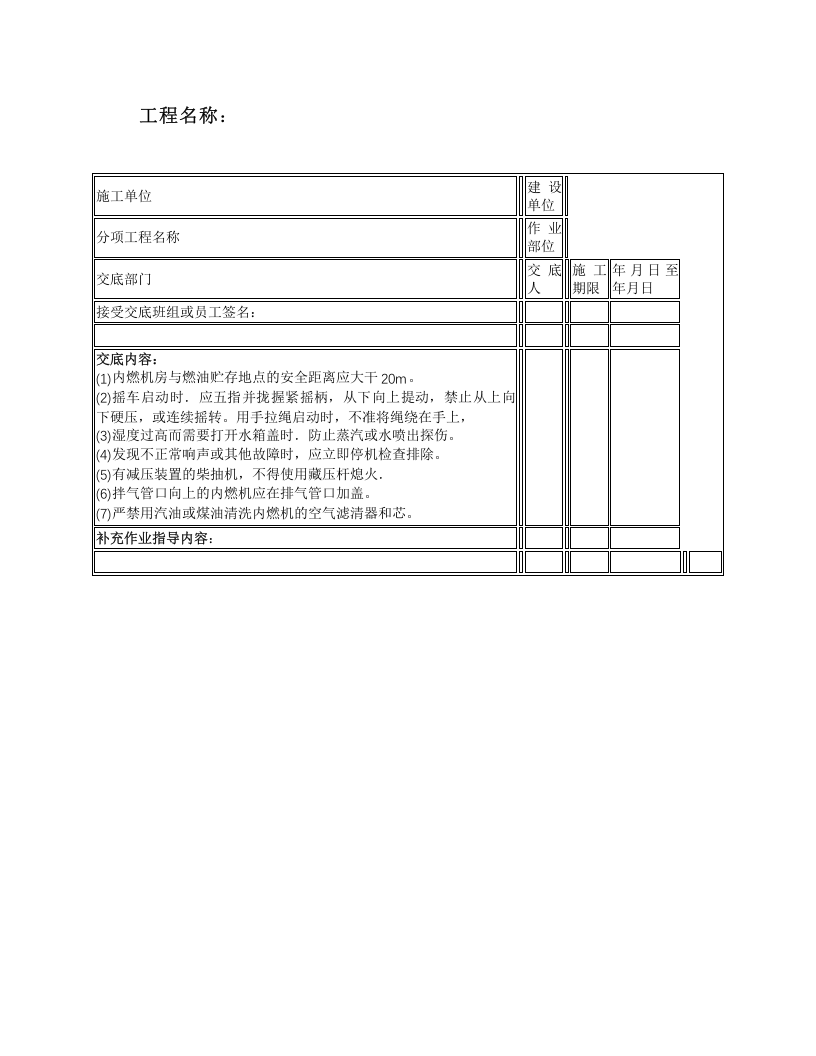 工程名称：

| 施工单位 | 建设单位 | | |
|---|---|---|---|
| 分项工程名称 | 作业部位 | | |
| 交底部门 | 交底人 | 施工期限 | 年月日至年月日 |
| 接受交底班组或员工签名： | | | |
| | | | |
| 交底内容：<br>(1)内燃机房与燃油贮存地点的安全距离应大于20m。<br>(2)摇车启动时．应五指并拢握紧摇柄，从下向上提动，禁止从上向下硬压，或连续摇转。用手拉绳启动时，不准将绳绕在手上，<br>(3)湿度过高而需要打开水箱盖时．防止蒸汽或水喷出探伤。<br>(4)发现不正常响声或其他故障时，应立即停机检查排除。<br>(5)有减压装置的柴抽机，不得使用藏压杆熄火.<br>(6)拌气管口向上的内燃机应在排气管口加盖。<br>(7)严禁用汽油或煤油清洗内燃机的空气滤清器和芯。 | | | |
| 补充作业指导内容： | | | |
| | | | |